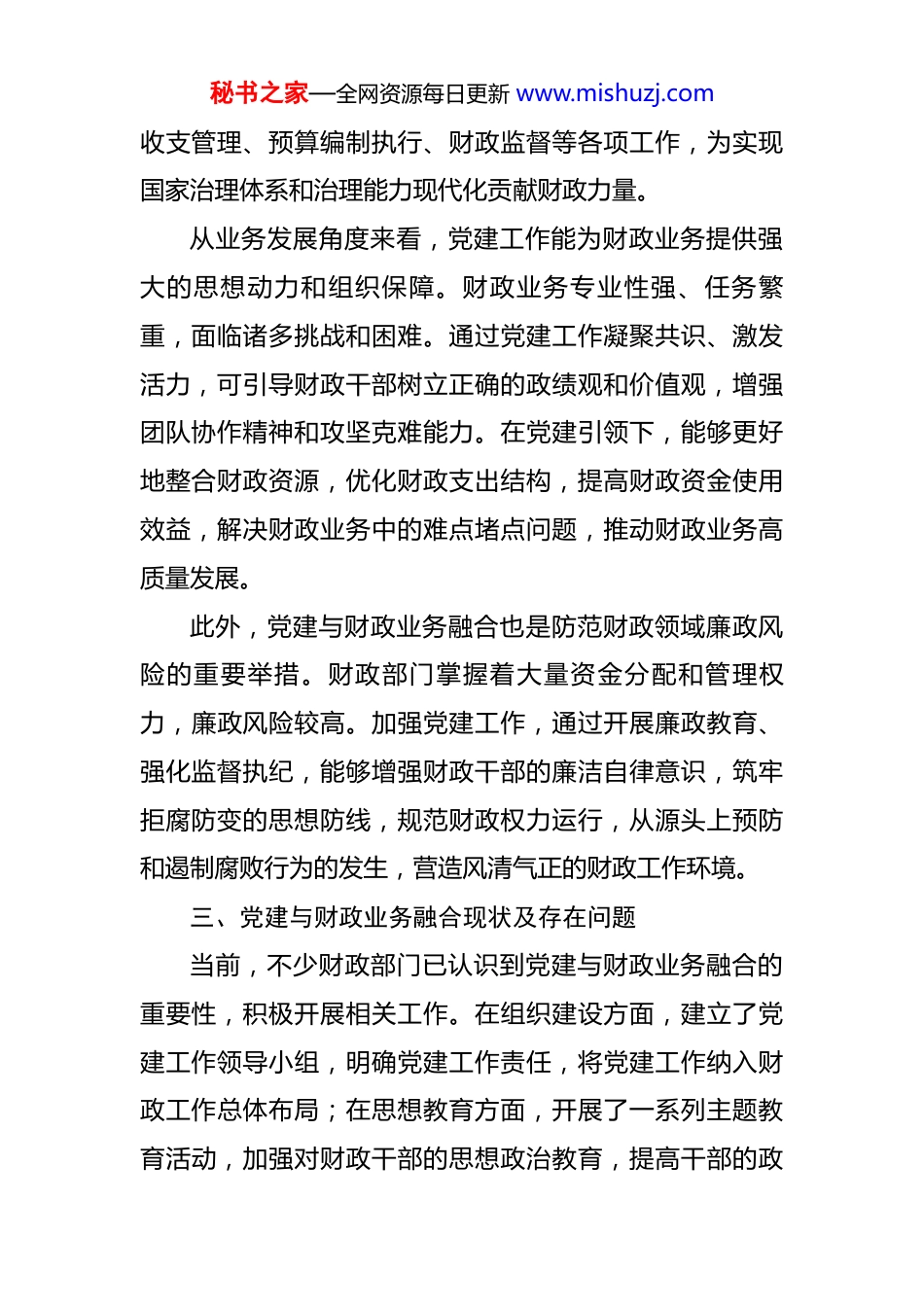 秘书之家—全网资源每日更新 www.mishuzj.com

收支管理、预算编制执行、财政监督等各项工作，为实现国家治理体系和治理能力现代化贡献财政力量。

从业务发展角度来看，党建工作能为财政业务提供强大的思想动力和组织保障。财政业务专业性强、任务繁重，面临诸多挑战和困难。通过党建工作凝聚共识、激发活力，可引导财政干部树立正确的政绩观和价值观，增强团队协作精神和攻坚克难能力。在党建引领下，能够更好地整合财政资源，优化财政支出结构，提高财政资金使用效益，解决财政业务中的难点堵点问题，推动财政业务高质量发展。

此外，党建与财政业务融合也是防范财政领域廉政风险的重要举措。财政部门掌握着大量资金分配和管理权力，廉政风险较高。加强党建工作，通过开展廉政教育、强化监督执纪，能够增强财政干部的廉洁自律意识，筑牢拒腐防变的思想防线，规范财政权力运行，从源头上预防和遏制腐败行为的发生，营造风清气正的财政工作环境。

三、党建与财政业务融合现状及存在问题

当前，不少财政部门已认识到党建与财政业务融合的重要性，积极开展相关工作。在组织建设方面，建立了党建工作领导小组，明确党建工作责任，将党建工作纳入财政工作总体布局；在思想教育方面，开展了一系列主题教育活动，加强对财政干部的思想政治教育，提高干部的政